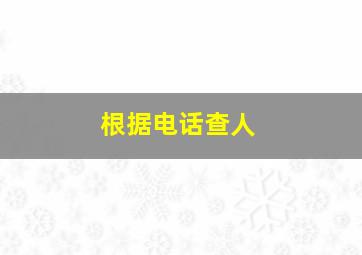 根据电话查人